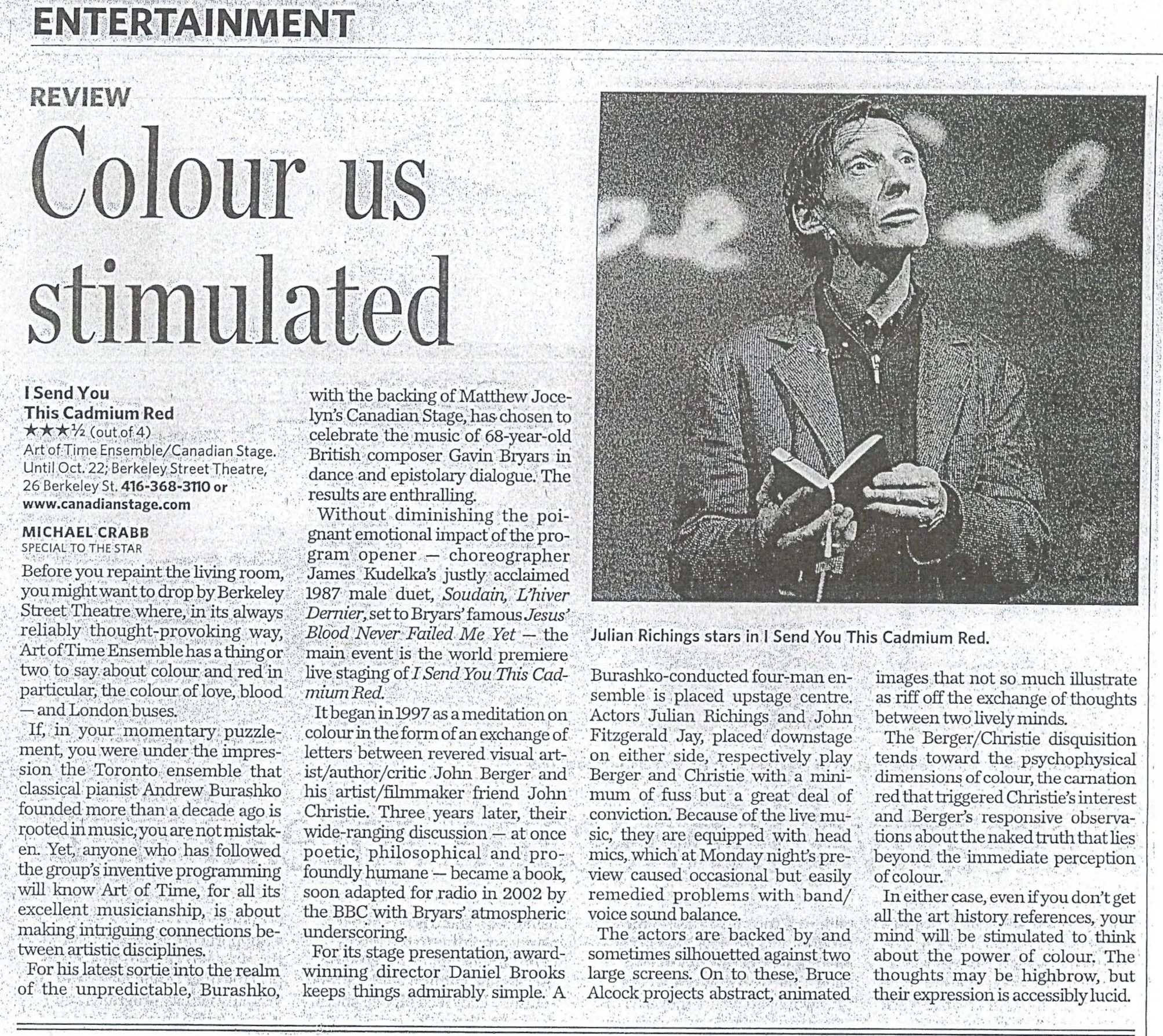 ENTERTAINMENT

REVIEW

Colour us stimulated

I Send You This Cadmium Red
★★★½ (out of 4)
Art of Time Ensemble/Canadian Stage. Until Oct. 22; Berkeley Street Theatre, 26 Berkeley St. 416-368-3110 or www.canadianstage.com

MICHAEL CRABB
SPECIAL TO THE STAR

Before you repaint the living room, you might want to drop by Berkeley Street Theatre where, in its always reliably thought-provoking way, Art of Time Ensemble has a thing or two to say about colour and red in particular, the colour of love, blood — and London buses.

If, in your momentary puzzlement, you were under the impression the Toronto ensemble that classical pianist Andrew Burashko founded more than a decade ago is rooted in music, you are not mistaken. Yet, anyone who has followed the group's inventive programming will know Art of Time, for all its excellent musicianship, is about making intriguing connections between artistic disciplines.

For his latest sortie into the realm of the unpredictable, Burashko, with the backing of Matthew Jocelyn's Canadian Stage, has chosen to celebrate the music of 68-year-old British composer Gavin Bryars in dance and epistolary dialogue. The results are enthralling.

Without diminishing the poignant emotional impact of the program opener — choreographer James Kudelka's justly acclaimed 1987 male duet, Soudain, L'hiver Dernier, set to Bryars' famous Jesus' Blood Never Failed Me Yet — the main event is the world premiere live staging of I Send You This Cadmium Red.

It began in 1997 as a meditation on colour in the form of an exchange of letters between revered visual artist/author/critic John Berger and his artist/filmmaker friend John Christie. Three years later, their wide-ranging discussion — at once poetic, philosophical and profoundly humane — became a book, soon adapted for radio in 2002 by the BBC with Bryars' atmospheric underscoring.

For its stage presentation, award-winning director Daniel Brooks keeps things admirably simple. A Burashko-conducted four-man ensemble is placed upstage centre. Actors Julian Richings and John Fitzgerald Jay, placed downstage on either side, respectively play Berger and Christie with a minimum of fuss but a great deal of conviction. Because of the live music, they are equipped with head mics, which at Monday night's preview caused occasional but easily remedied problems with band/voice sound balance.

The actors are backed by and sometimes silhouetted against two large screens. On to these, Bruce Alcock projects abstract, animated images that not so much illustrate as riff off the exchange of thoughts between two lively minds.

The Berger/Christie disquisition tends toward the psychophysical dimensions of colour, the carnation red that triggered Christie's interest and Berger's responsive observations about the naked truth that lies beyond the immediate perception of colour.

In either case, even if you don't get all the art history references, your mind will be stimulated to think about the power of colour. The thoughts may be highbrow, but their expression is accessibly lucid.

Julian Richings stars in I Send You This Cadmium Red.